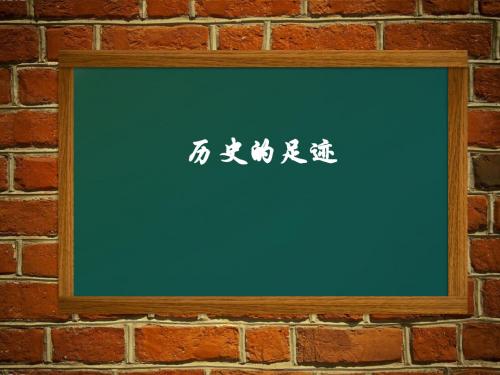 历史的足迹